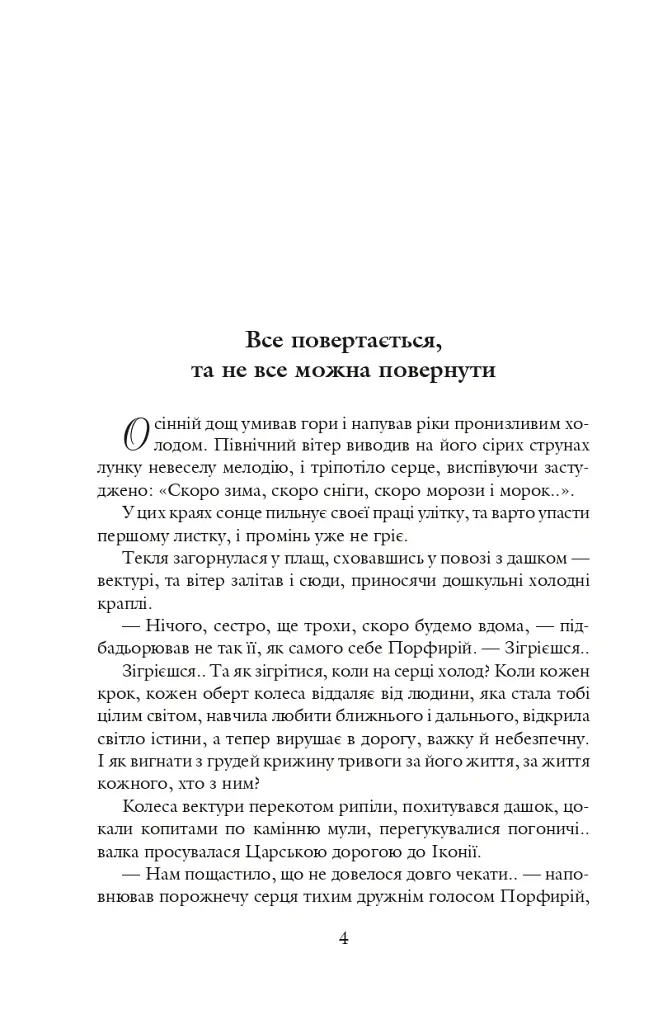 Все повертається,
та не все можна повернути

Осінній дощ умивав гори і напував ріки пронизливим холодом. Північний вітер виводив на його сірих струнах лунку невеселу мелодію, і тріпотіло серце, виспівуючи застуджено: «Скоро зима, скоро сніги, скоро морози і морок..».

У цих краях сонце пильнує своєї праці улітку, та варто упасти першому листку, і промінь уже не гріє.

Текля загорнулася у плащ, сховавшись у повозі з дашком — вектурі, та вітер залітав і сюди, приносячи дошкульні холодні краплі.

— Нічого, сестро, ще трохи, скоро будемо вдома, — підбадьорював не так її, як самого себе Порфирій. — Зігрієшся..

Зігрієшся.. Та як зігрітися, коли на серці холод? Коли кожен крок, кожен оберт колеса віддаляє від людини, яка стала тобі цілим світом, навчила любити ближнього і дальнього, відкрила світло істини, а тепер вирушає в дорогу, важку й небезпечну. І як вигнати з грудей крижину тривоги за його життя, за життя кожного, хто з ним?

Колеса вектури перекотом рипіли, похитувався дашок, цокали копитами по камінню мули, перегукувалися погоничі.. валка просувалася Царською дорогою до Іконії.

— Нам пощастило, що не довелося довго чекати.. — наповнював порожнечу серця тихим дружнім голосом Порфирій,

4